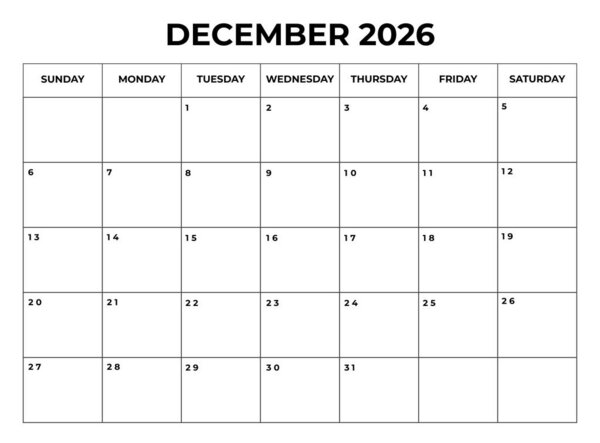 DECEMBER 2026

| SUNDAY | MONDAY | TUESDAY | WEDNESDAY | THURSDAY | FRIDAY | SATURDAY |
|---|---|---|---|---|---|---|
| | | 1 | 2 | 3 | 4 | 5 |
| 6 | 7 | 8 | 9 | 10 | 11 | 12 |
| 13 | 14 | 15 | 16 | 17 | 18 | 19 |
| 20 | 21 | 22 | 23 | 24 | 25 | 26 |
| 27 | 28 | 29 | 30 | 31 | | |